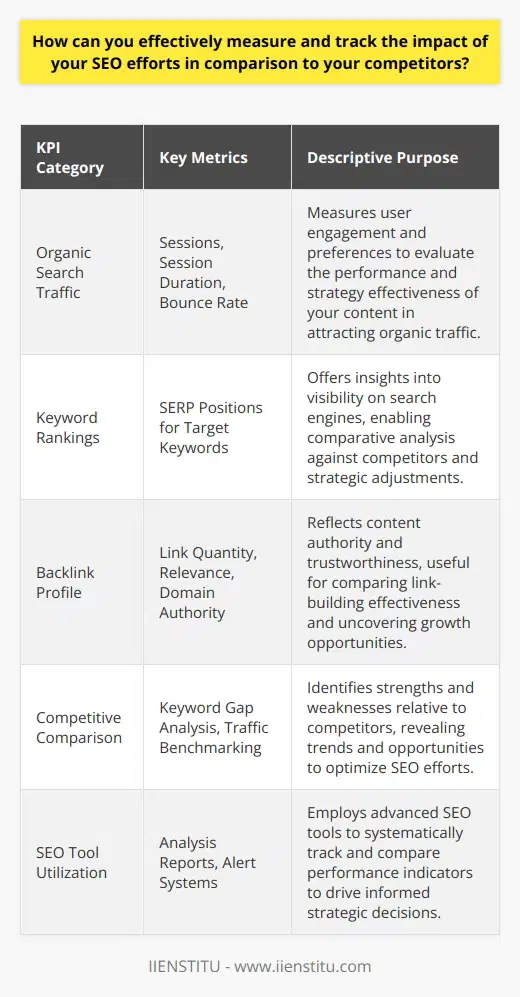 How can you effectively measure and track the impact of your SEO efforts in comparison to your competitors?

| KPI Category | Key Metrics | Descriptive Purpose |
|---|---|---|
| Organic Search Traffic | Sessions, Session Duration, Bounce Rate | Measures user engagement and preferences to evaluate the performance and strategy effectiveness of your content in attracting organic traffic. |
| Keyword Rankings | SERP Positions for Target Keywords | Offers insights into visibility on search engines, enabling comparative analysis against competitors and strategic adjustments. |
| Backlink Profile | Link Quantity, Relevance, Domain Authority | Reflects content authority and trustworthiness, useful for comparing link-building effectiveness and uncovering growth opportunities. |
| Competitive Comparison | Keyword Gap Analysis, Traffic Benchmarking | Identifies strengths and weaknesses relative to competitors, revealing trends and opportunities to optimize SEO efforts. |
| SEO Tool Utilization | Analysis Reports, Alert Systems | Employs advanced SEO tools to systematically track and compare performance indicators to drive informed strategic decisions. |

IIENSTITU - www.iienstitu.com